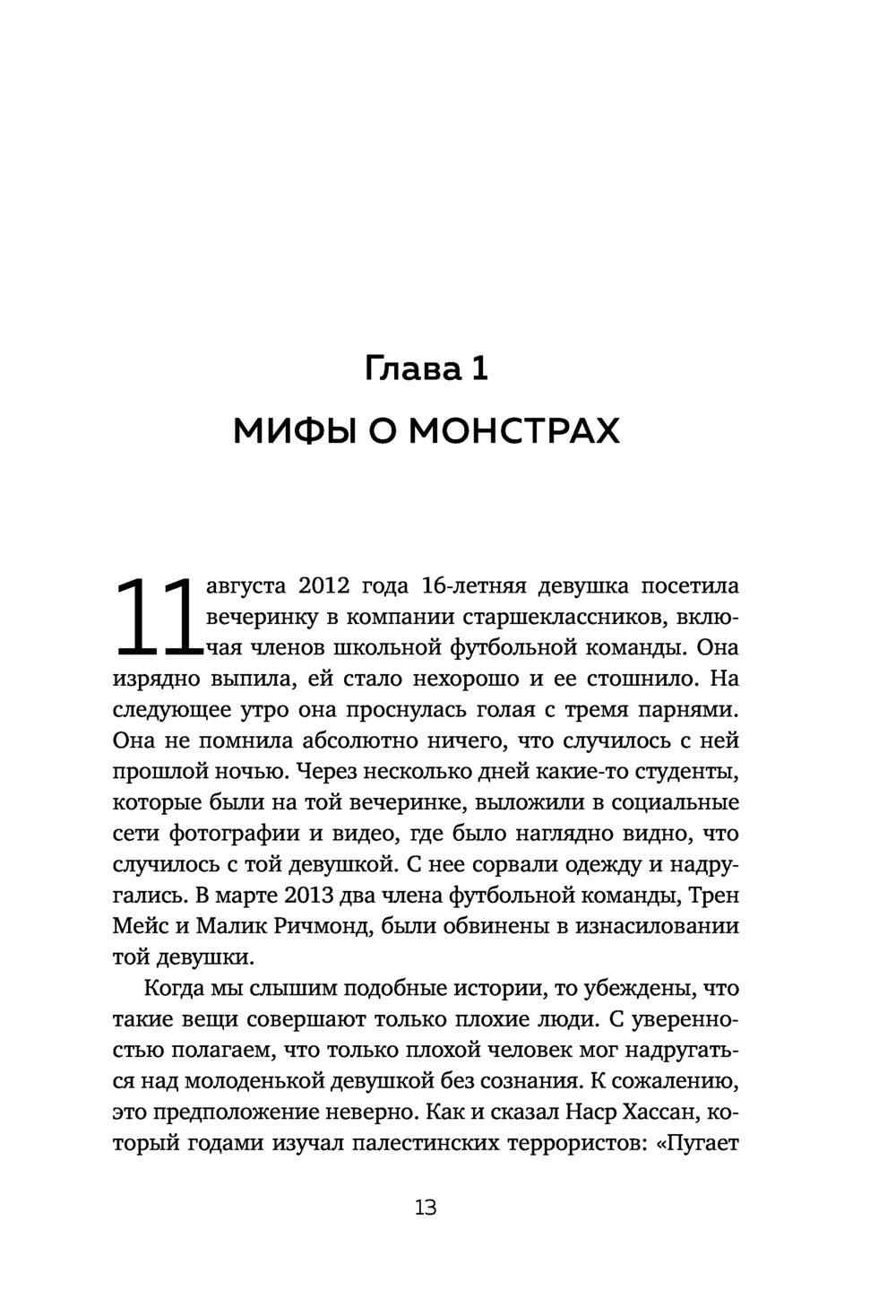 Глава 1

МИФЫ О МОНСТРАХ

11 августа 2012 года 16-летняя девушка посетила вечеринку в компании старшеклассников, включая членов школьной футбольной команды. Она изрядно выпила, ей стало нехорошо и ее стошнило. На следующее утро она проснулась голая с тремя парнями. Она не помнила абсолютно ничего, что случилось с ней прошлой ночью. Через несколько дней какие-то студенты, которые были на той вечеринке, выложили в социальные сети фотографии и видео, где было наглядно видно, что случилось с той девушкой. С нее сорвали одежду и надругались. В марте 2013 два члена футбольной команды, Трен Мейс и Малик Ричмонд, были обвинены в изнасиловании той девушки.

Когда мы слышим подобные истории, то убеждены, что такие вещи совершают только плохие люди. С уверенностью полагаем, что только плохой человек мог надругаться над молоденькой девушкой без сознания. К сожалению, это предположение неверно. Как и сказал Наср Хассан, который годами изучал палестинских террористов: «Пугает

13